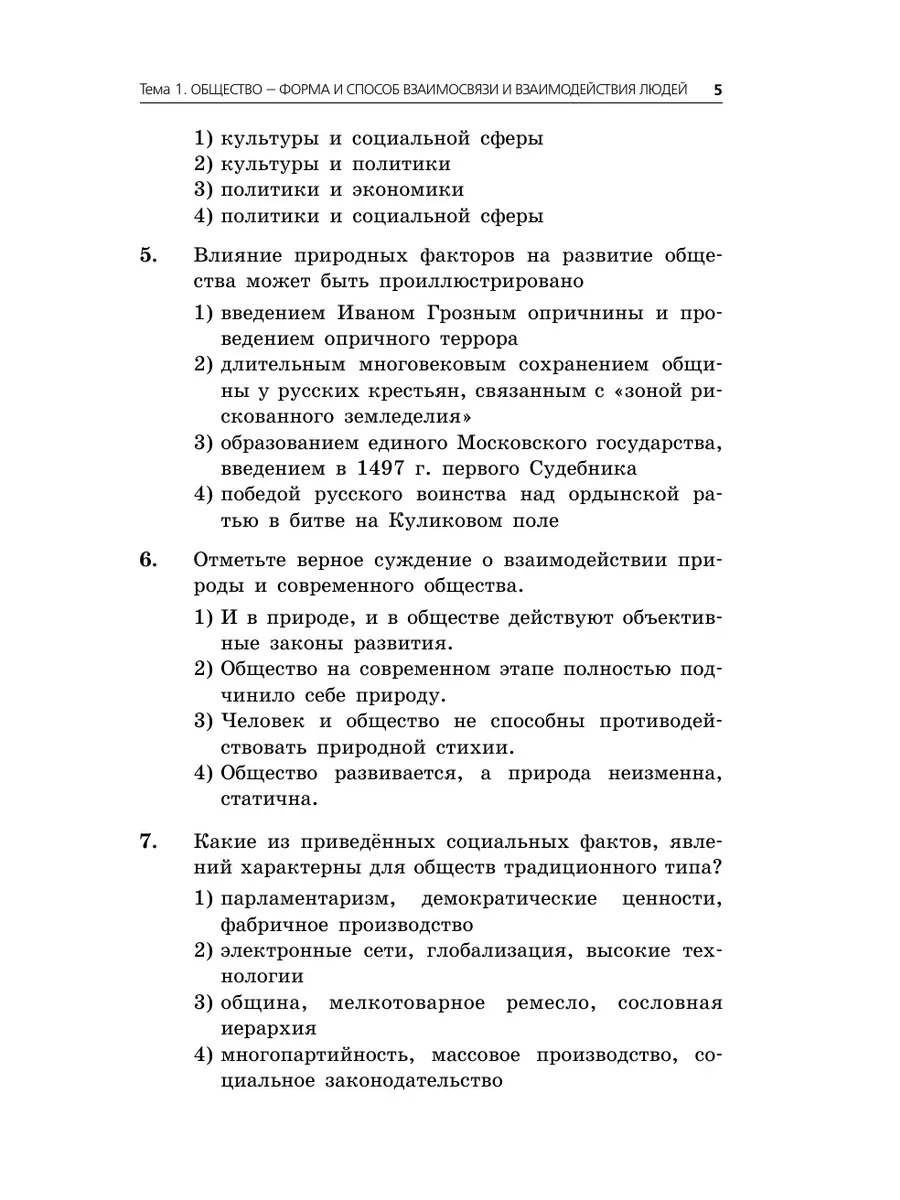 Тема 1. ОБЩЕСТВО – ФОРМА И СПОСОБ ВЗАИМОСВЯЗИ И ВЗАИМОДЕЙСТВИЯ ЛЮДЕЙ 5

1) культуры и социальной сферы
2) культуры и политики
3) политики и экономики
4) политики и социальной сферы

5. Влияние природных факторов на развитие общества может быть проиллюстрировано
1) введением Иваном Грозным опричнины и проведением опричного террора
2) длительным многовековым сохранением общины у русских крестьян, связанным с «зоной рискованного земледелия»
3) образованием единого Московского государства, введением в 1497 г. первого Судебника
4) победой русского воинства над ордынской ратью в битве на Куликовом поле

6. Отметьте верное суждение о взаимодействии природы и современного общества.
1) И в природе, и в обществе действуют объективные законы развития.
2) Общество на современном этапе полностью подчинило себе природу.
3) Человек и общество не способны противодействовать природной стихии.
4) Общество развивается, а природа неизменна, статична.

7. Какие из приведённых социальных фактов, явлений характерны для обществ традиционного типа?
1) парламентаризм, демократические ценности, фабричное производство
2) электронные сети, глобализация, высокие технологии
3) община, мелкотоварное ремесло, сословная иерархия
4) многопартийность, массовое производство, социальное законодательство